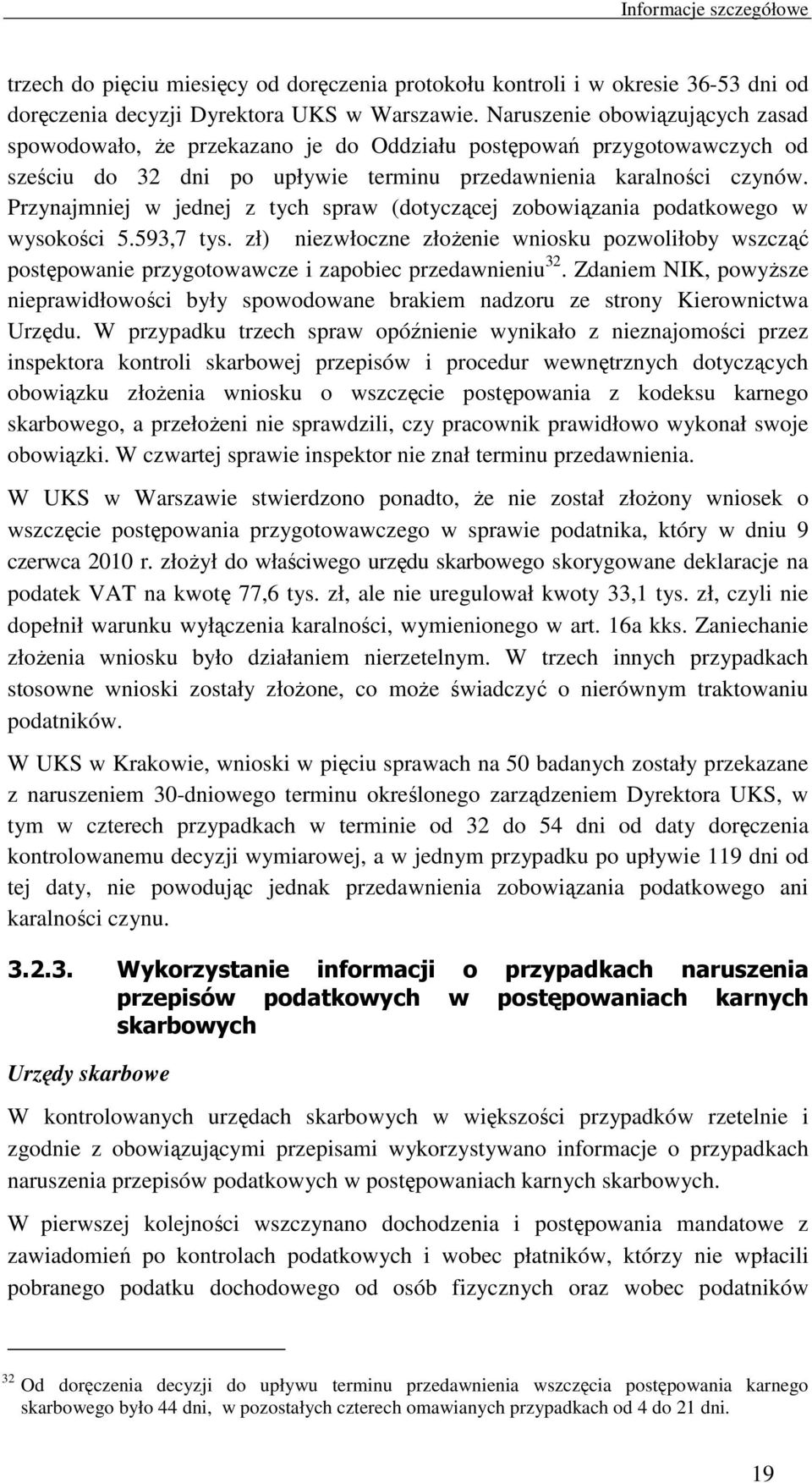 Informacje szczegółowe

trzech do pięciu miesięcy od doręczenia protokołu kontroli i w okresie 36-53 dni od doręczenia decyzji Dyrektora UKS w Warszawie. Naruszenie obowiązujących zasad spowodowało, że przekazano je do Oddziału postępowań przygotowawczych od sześciu do 32 dni po upływie terminu przedawnienia karalności czynów. Przynajmniej w jednej z tych spraw (dotyczącej zobowiązania podatkowego w wysokości 5.593,7 tys. zł) niezwłoczne złożenie wniosku pozwoliłoby wszcząć postępowanie przygotowawcze i zapobiec przedawnieniu$^{32}$. Zdaniem NIK, powyższe nieprawidłowości były spowodowane brakiem nadzoru ze strony Kierownictwa Urzędu. W przypadku trzech spraw opóźnienie wynikało z nieznajomości przez inspektora kontroli skarbowej przepisów i procedur wewnętrznych dotyczących obowiązku złożenia wniosku o wszczęcie postępowania z kodeksu karnego skarbowego, a przełożeni nie sprawdzili, czy pracownik prawidłowo wykonał swoje obowiązki. W czwartej sprawie inspektor nie znał terminu przedawnienia.

W UKS w Warszawie stwierdzono ponadto, że nie został złożony wniosek o wszczęcie postępowania przygotowawczego w sprawie podatnika, który w dniu 9 czerwca 2010 r. złożył do właściwego urzędu skarbowego skorygowane deklaracje na podatek VAT na kwotę 77,6 tys. zł, ale nie uregulował kwoty 33,1 tys. zł, czyli nie dopełnił warunku wyłączenia karalności, wymienionego w art. 16a kks. Zaniechanie złożenia wniosku było działaniem nierzetelnym. W trzech innych przypadkach stosowne wnioski zostały złożone, co może świadczyć o nierównym traktowaniu podatników.

W UKS w Krakowie, wnioski w pięciu sprawach na 50 badanych zostały przekazane z naruszeniem 30-dniowego terminu określonego zarządzeniem Dyrektora UKS, w tym w czterech przypadkach w terminie od 32 do 54 dni od daty doręczenia kontrolowanemu decyzji wymiarowej, a w jednym przypadku po upływie 119 dni od tej daty, nie powodując jednak przedawnienia zobowiązania podatkowego ani karalności czynu.

3.2.3. Wykorzystanie informacji o przypadkach naruszenia przepisów podatkowych w postępowaniach karnych skarbowych

Urzędy skarbowe

W kontrolowanych urzędach skarbowych w większości przypadków rzetelnie i zgodnie z obowiązującymi przepisami wykorzystywano informacje o przypadkach naruszenia przepisów podatkowych w postępowaniach karnych skarbowych.

W pierwszej kolejności wszczynano dochodzenia i postępowania mandatowe z zawiadomień po kontrolach podatkowych i wobec płatników, którzy nie wpłacili pobranego podatku dochodowego od osób fizycznych oraz wobec podatników

$^{32}$ Od doręczenia decyzji do upływu terminu przedawnienia wszczęcia postępowania karnego skarbowego było 44 dni, w pozostałych czterech omawianych przypadkach od 4 do 21 dni.

19